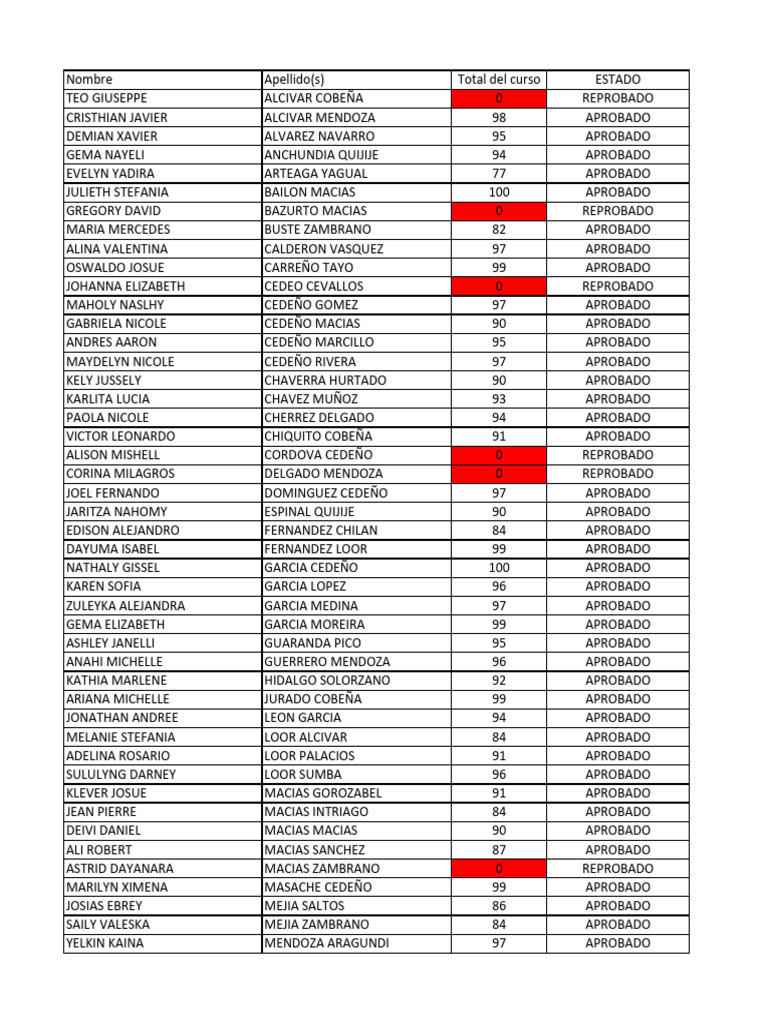 | Nombre | Apellido(s) | Total del curso | ESTADO |
|---|---|---|---|
| TEO GIUSEPPE | ALCIVAR COBEÑA | 0 | REPROBADO |
| CRISTHIAN JAVIER | ALCIVAR MENDOZA | 98 | APROBADO |
| DEMIAN XAVIER | ALVAREZ NAVARRO | 95 | APROBADO |
| GEMA NAYELI | ANCHUNDIA QUIJIJE | 94 | APROBADO |
| EVELYN YADIRA | ARTEAGA YAGUAL | 77 | APROBADO |
| JULIETH STEFANIA | BAILON MACIAS | 100 | APROBADO |
| GREGORY DAVID | BAZURTO MACIAS | 0 | REPROBADO |
| MARIA MERCEDES | BUSTE ZAMBRANO | 82 | APROBADO |
| ALINA VALENTINA | CALDERON VASQUEZ | 97 | APROBADO |
| OSWALDO JOSUE | CARREÑO TAYO | 99 | APROBADO |
| JOHANNA ELIZABETH | CEDEO CEVALLOS | 0 | REPROBADO |
| MAHOLY NASLHY | CEDEÑO GOMEZ | 97 | APROBADO |
| GABRIELA NICOLE | CEDEÑO MACIAS | 90 | APROBADO |
| ANDRES AARON | CEDEÑO MARCILLO | 95 | APROBADO |
| MAYDELYN NICOLE | CEDEÑO RIVERA | 97 | APROBADO |
| KELY JUSSELY | CHAVERRA HURTADO | 90 | APROBADO |
| KARLITA LUCIA | CHAVEZ MUÑOZ | 93 | APROBADO |
| PAOLA NICOLE | CHERREZ DELGADO | 94 | APROBADO |
| VICTOR LEONARDO | CHIQUITO COBEÑA | 91 | APROBADO |
| ALISON MISHELL | CORDOVA CEDEÑO | 0 | REPROBADO |
| CORINA MILAGROS | DELGADO MENDOZA | 0 | REPROBADO |
| JOEL FERNANDO | DOMINGUEZ CEDEÑO | 97 | APROBADO |
| JARITZA NAHOMY | ESPINAL QUIJIJE | 90 | APROBADO |
| EDISON ALEJANDRO | FERNANDEZ CHILAN | 84 | APROBADO |
| DAYUMA ISABEL | FERNANDEZ LOOR | 99 | APROBADO |
| NATHALY GISSEL | GARCIA CEDEÑO | 100 | APROBADO |
| KAREN SOFIA | GARCIA LOPEZ | 96 | APROBADO |
| ZULEYKA ALEJANDRA | GARCIA MEDINA | 97 | APROBADO |
| GEMA ELIZABETH | GARCIA MOREIRA | 99 | APROBADO |
| ASHLEY JANELLI | GUARANDA PICO | 95 | APROBADO |
| ANAHI MICHELLE | GUERRERO MENDOZA | 96 | APROBADO |
| KATHIA MARLENE | HIDALGO SOLORZANO | 92 | APROBADO |
| ARIANA MICHELLE | JURADO COBEÑA | 99 | APROBADO |
| JONATHAN ANDREE | LEON GARCIA | 94 | APROBADO |
| MELANIE STEFANIA | LOOR ALCIVAR | 84 | APROBADO |
| ADELINA ROSARIO | LOOR PALACIOS | 91 | APROBADO |
| SULULYNG DARNEY | LOOR SUMBA | 96 | APROBADO |
| KLEVER JOSUE | MACIAS GOROZABEL | 91 | APROBADO |
| JEAN PIERRE | MACIAS INTRIAGO | 84 | APROBADO |
| DEIVI DANIEL | MACIAS MACIAS | 90 | APROBADO |
| ALI ROBERT | MACIAS SANCHEZ | 87 | APROBADO |
| ASTRID DAYANARA | MACIAS ZAMBRANO | 0 | REPROBADO |
| MARILYN XIMENA | MASACHE CEDEÑO | 99 | APROBADO |
| JOSIAS EBREY | MEJIA SALTOS | 86 | APROBADO |
| SAILY VALESKA | MEJIA ZAMBRANO | 84 | APROBADO |
| YELKIN KAINA | MENDOZA ARAGUNDI | 97 | APROBADO |